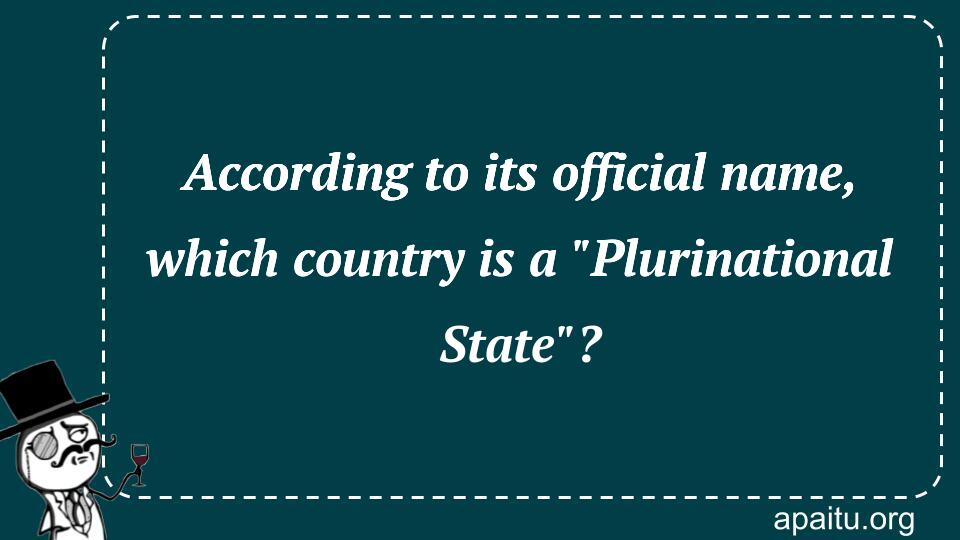 According to its official name, which country is a "Plurinational State"?

apaitu.org